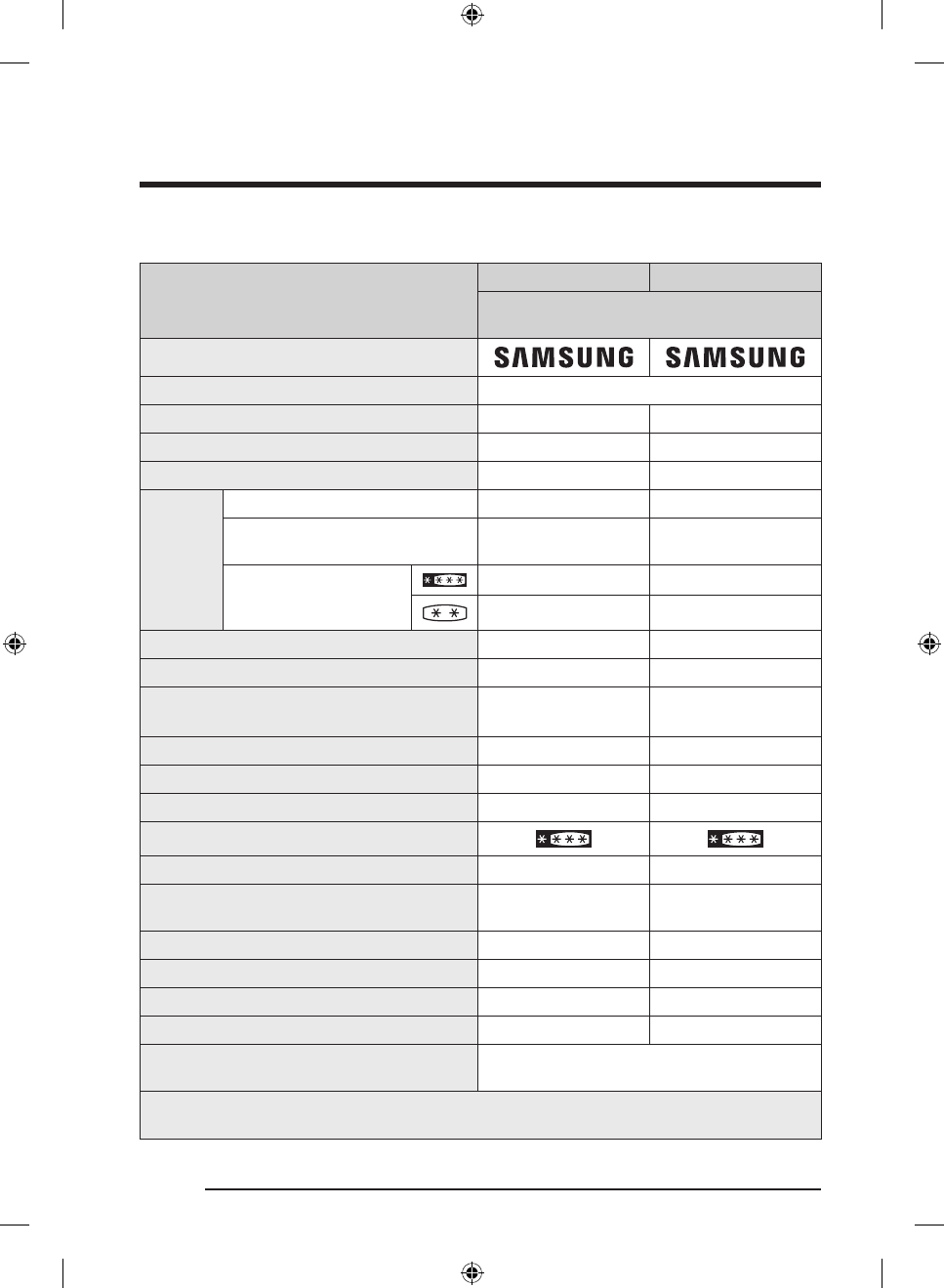 SAMSUNG

SAMSUNG